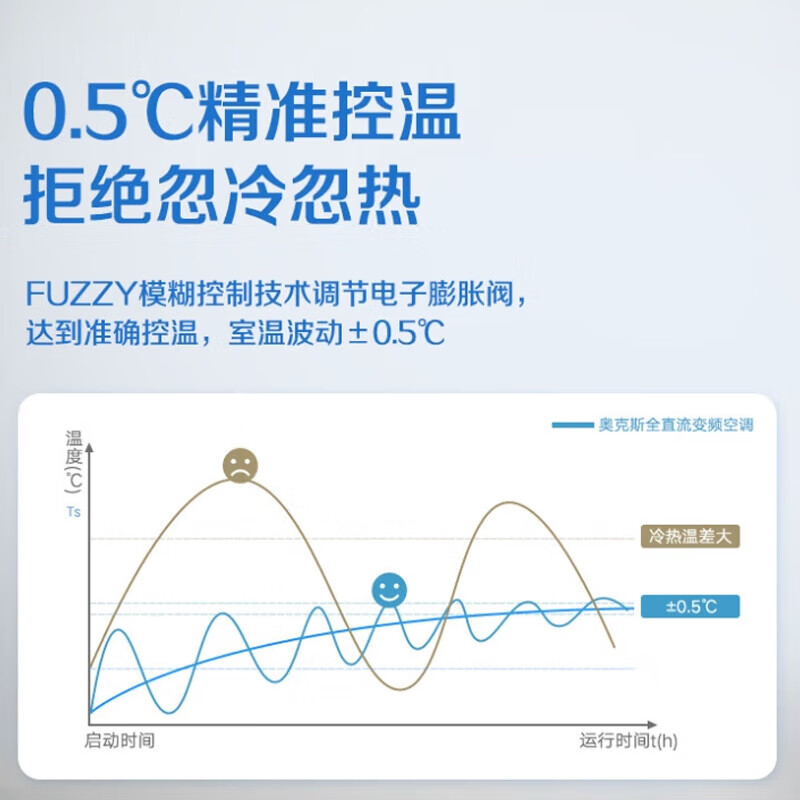 0.5℃精准控温
拒绝忽冷忽热

FUZZY模糊控制技术调节电子膨胀阀，达到准确控温，室温波动±0.5℃

奥克斯全直流变频空调

温度(℃)

Ts

冷热温差大

±0.5℃

启动时间

运行时间t(h)